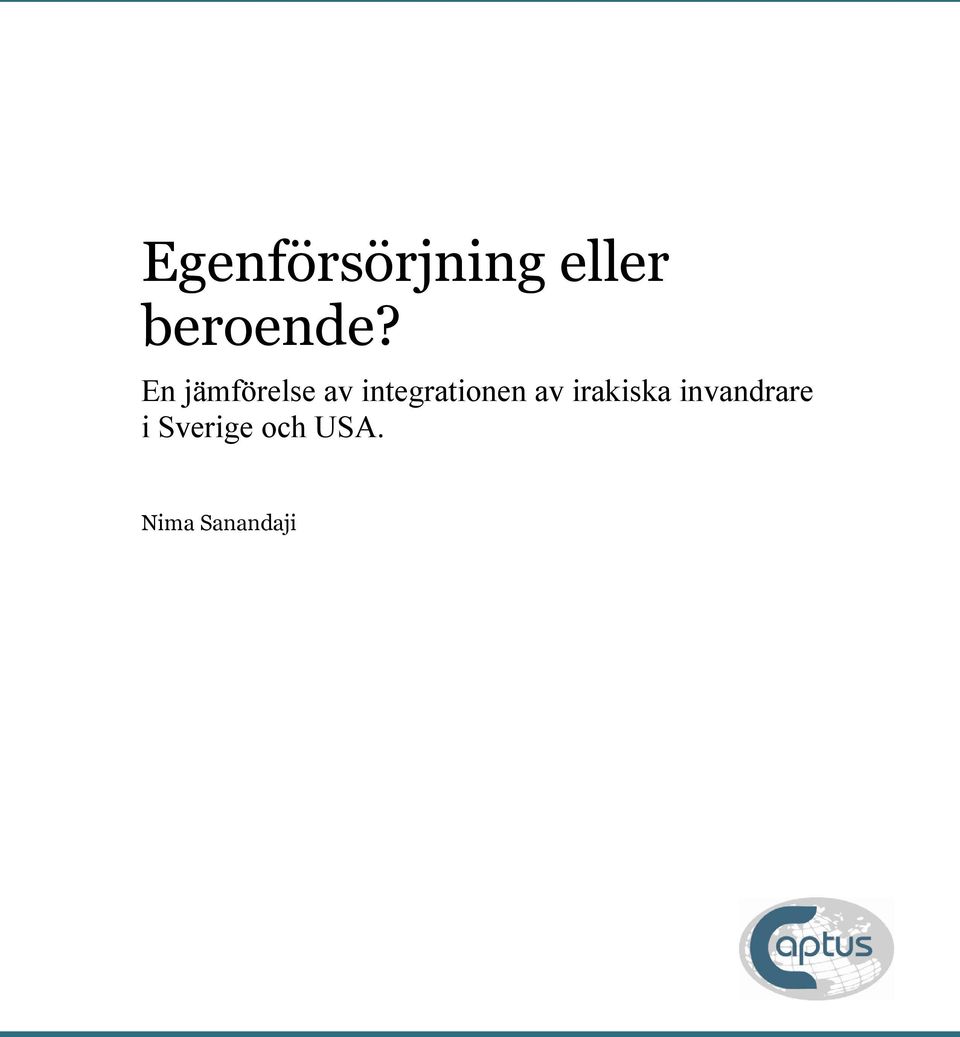 Egenförsörjning eller beroende?

En jämförelse av integrationen av irakiska invandrare i Sverige och USA.

Nima Sanandaji

Captus